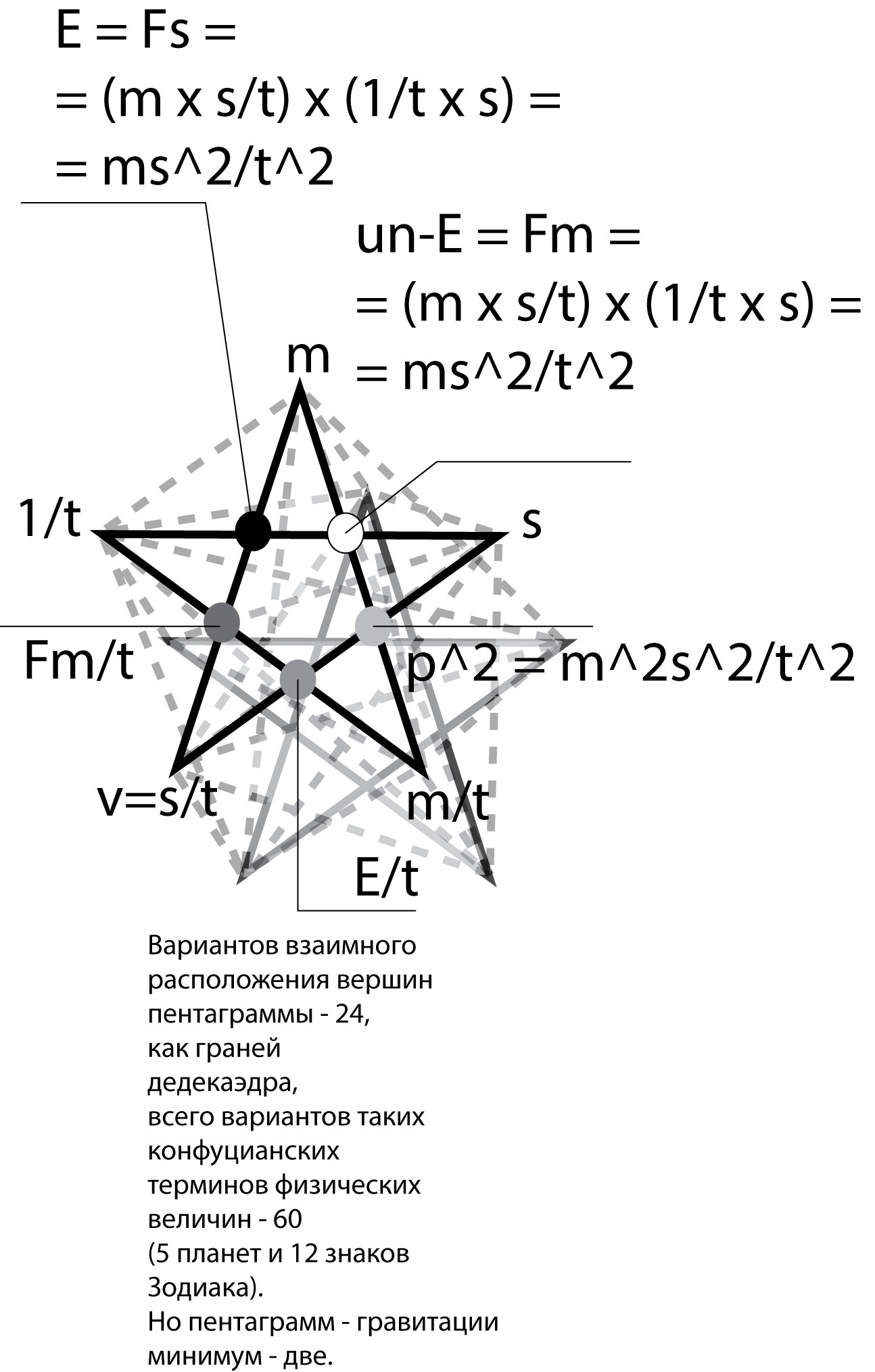 E = Fs =
= (m x s/t) x (1/t x s) =
= ms^2/t^2

un-E = Fm =
= (m x s/t) x (1/t x s) =
= ms^2/t^2

m

1/t

s

Fm/t

p^2 = m^2s^2/t^2

v=s/t

m/t

E/t

Вариантов взаимного расположения вершин пентаграммы - 24, как граней дедекаэдра, всего вариантов таких конфуцианских терминов физических величин - 60 (5 планет и 12 знаков Зодиака). Но пентаграмм - гравитации минимум - две.